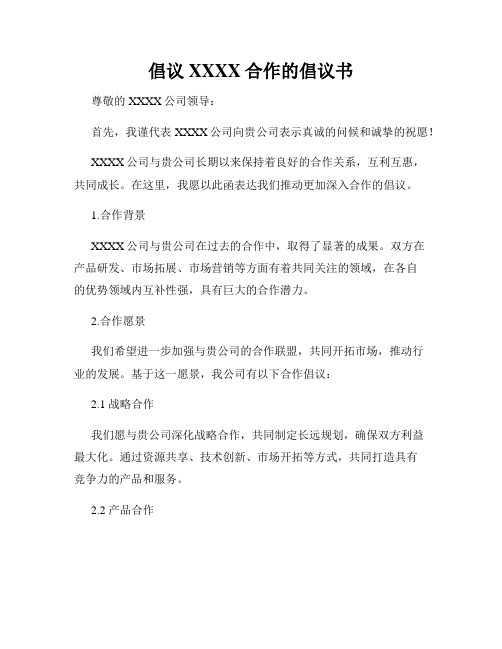 倡议 XXXX 合作的倡议书

尊敬的 XXXX 公司领导：

首先，我谨代表 XXXX 公司向贵公司表示真诚的问候和诚挚的祝愿！

XXXX 公司与贵公司长期以来保持着良好的合作关系，互利互惠，共同成长。在这里，我愿以此函表达我们推动更加深入合作的倡议。

1.合作背景

XXXX 公司与贵公司在过去的合作中，取得了显著的成果。双方在产品研发、市场拓展、市场营销等方面有着共同关注的领域，在各自的优势领域内互补性强，具有巨大的合作潜力。

2.合作愿景

我们希望进一步加强与贵公司的合作联盟，共同开拓市场，推动行业的发展。基于这一愿景，我公司有以下合作倡议：

2.1 战略合作

我们愿与贵公司深化战略合作，共同制定长远规划，确保双方利益最大化。通过资源共享、技术创新、市场开拓等方式，共同打造具有竞争力的产品和服务。

2.2 产品合作